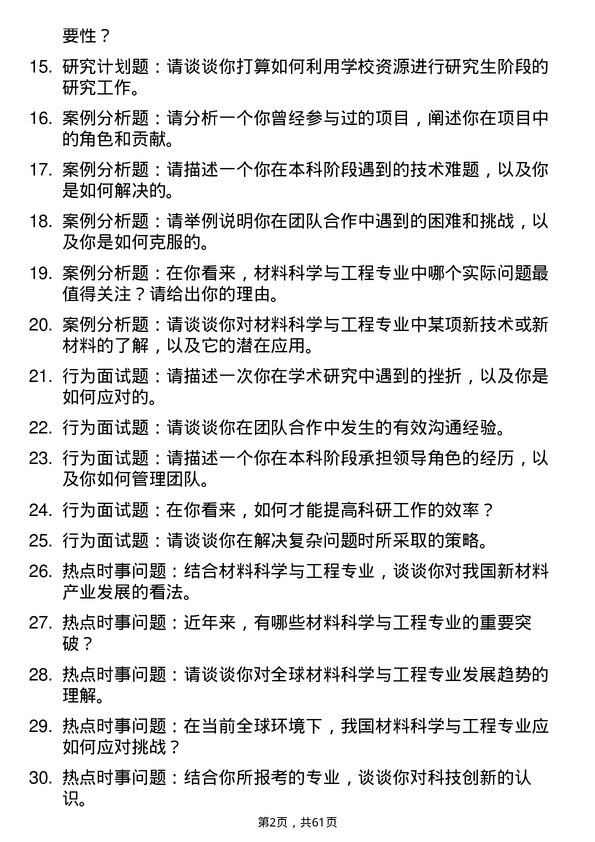 要性？

15. 研究计划题：请谈谈你打算如何利用学校资源进行研究生阶段的研究工作。

16. 案例分析题：请分析一个你曾经参与过的项目，阐述你在项目中的角色和贡献。

17. 案例分析题：请描述一个你在本科阶段遇到的技术难题，以及你是如何解决的。

18. 案例分析题：请举例说明你在团队合作中遇到的困难和挑战，以及你是如何克服的。

19. 案例分析题：在你看来，材料科学与工程专业中哪个实际问题最值得关注？请给出你的理由。

20. 案例分析题：请谈谈你对材料科学与工程专业中某项新技术或新材料的了解，以及它的潜在应用。

21. 行为面试题：请描述一次你在学术研究中遇到的挫折，以及你是如何应对的。

22. 行为面试题：请谈谈你在团队合作中发生的有效沟通经验。

23. 行为面试题：请描述一个你在本科阶段承担领导角色的经历，以及你如何管理团队。

24. 行为面试题：在你看来，如何才能提高科研工作的效率？

25. 行为面试题：请谈谈你在解决复杂问题时所采取的策略。

26. 热点时事问题：结合材料科学与工程专业，谈谈你对我国新材料产业发展的看法。

27. 热点时事问题：近年来，有哪些材料科学与工程专业的重要突破？

28. 热点时事问题：请谈谈你对全球材料科学与工程专业发展趋势的理解。

29. 热点时事问题：在当前全球环境下，我国材料科学与工程专业应如何应对挑战？

30. 热点时事问题：结合你所报考的专业，谈谈你对科技创新的认识。

第2页，共61页